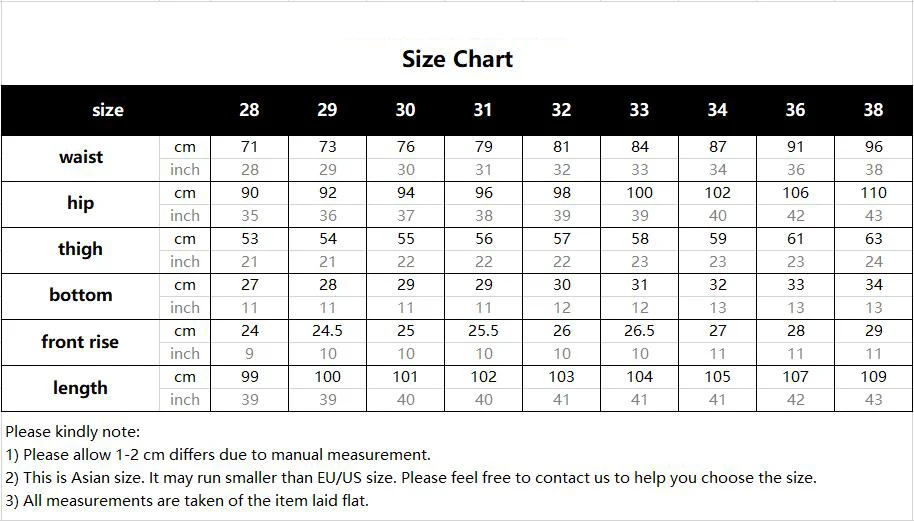 Size Chart

| size | | 28 | 29 | 30 | 31 | 32 | 33 | 34 | 36 | 38 |
|---|---|---|---|---|---|---|---|---|---|---|
| waist | cm | 71 | 73 | 76 | 79 | 81 | 84 | 87 | 91 | 96 |
| | inch | 28 | 29 | 30 | 31 | 32 | 33 | 34 | 36 | 38 |
| hip | cm | 90 | 92 | 94 | 96 | 98 | 100 | 102 | 106 | 110 |
| | inch | 35 | 36 | 37 | 38 | 39 | 39 | 40 | 42 | 43 |
| thigh | cm | 53 | 54 | 55 | 56 | 57 | 58 | 59 | 61 | 63 |
| | inch | 21 | 21 | 22 | 22 | 22 | 23 | 23 | 23 | 24 |
| bottom | cm | 27 | 28 | 29 | 29 | 30 | 31 | 32 | 33 | 34 |
| | inch | 11 | 11 | 11 | 11 | 12 | 12 | 13 | 13 | 13 |
| front rise | cm | 24 | 24.5 | 25 | 25.5 | 26 | 26.5 | 27 | 28 | 29 |
| | inch | 9 | 10 | 10 | 10 | 10 | 10 | 11 | 11 | 11 |
| length | cm | 99 | 100 | 101 | 102 | 103 | 104 | 105 | 107 | 109 |
| | inch | 39 | 39 | 40 | 40 | 41 | 41 | 41 | 42 | 43 |

Please kindly note:
1) Please allow 1-2 cm differs due to manual measurement.
2) This is Asian size. It may run smaller than EU/US size. Please feel free to contact us to help you choose the size.
3) All measurements are taken of the item laid flat.